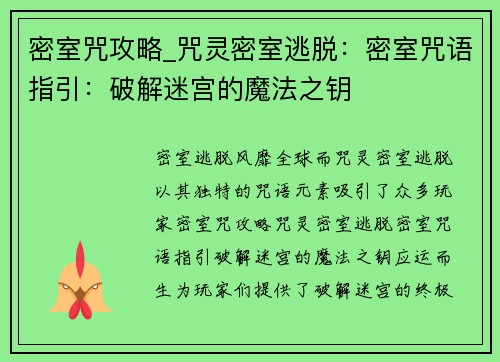 密室咒攻略_咒灵密室逃脱：密室咒语指引：破解迷宫的魔法之钥

密室逃脱风靡全球而咒灵密室逃脱以其独特的咒语元素吸引了众多玩家密室咒攻略咒灵密室逃脱密室咒语指引破解迷宫的魔法之钥应运而生为玩家们提供了破解迷宫的终极